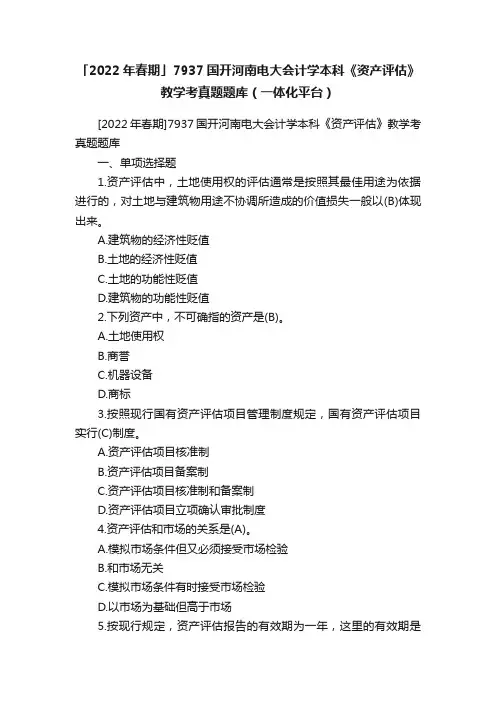 「2022年春期」7937国开河南电大会计学本科《资产评估》教学考真题题库（一体化平台）

[2022年春期]7937国开河南电大会计学本科《资产评估》教学考真题题库

一、单项选择题

1.资产评估中，土地使用权的评估通常是按照其最佳用途为依据进行的，对土地与建筑物用途不协调所造成的价值损失一般以(B)体现出来。

A.建筑物的经济性贬值

B.土地的经济性贬值

C.土地的功能性贬值

D.建筑物的功能性贬值

2.下列资产中，不可确指的资产是(B)。

A.土地使用权

B.商誉

C.机器设备

D.商标

3.按照现行国有资产评估项目管理制度规定，国有资产评估项目实行(C)制度。

A.资产评估项目核准制

B.资产评估项目备案制

C.资产评估项目核准制和备案制

D.资产评估项目立项确认审批制度

4.资产评估和市场的关系是(A)。

A.模拟市场条件但又必须接受市场检验

B.和市场无关

C.模拟市场条件有时接受市场检验

D.以市场为基础但高于市场

5.按现行规定，资产评估报告的有效期为一年，这里的有效期是